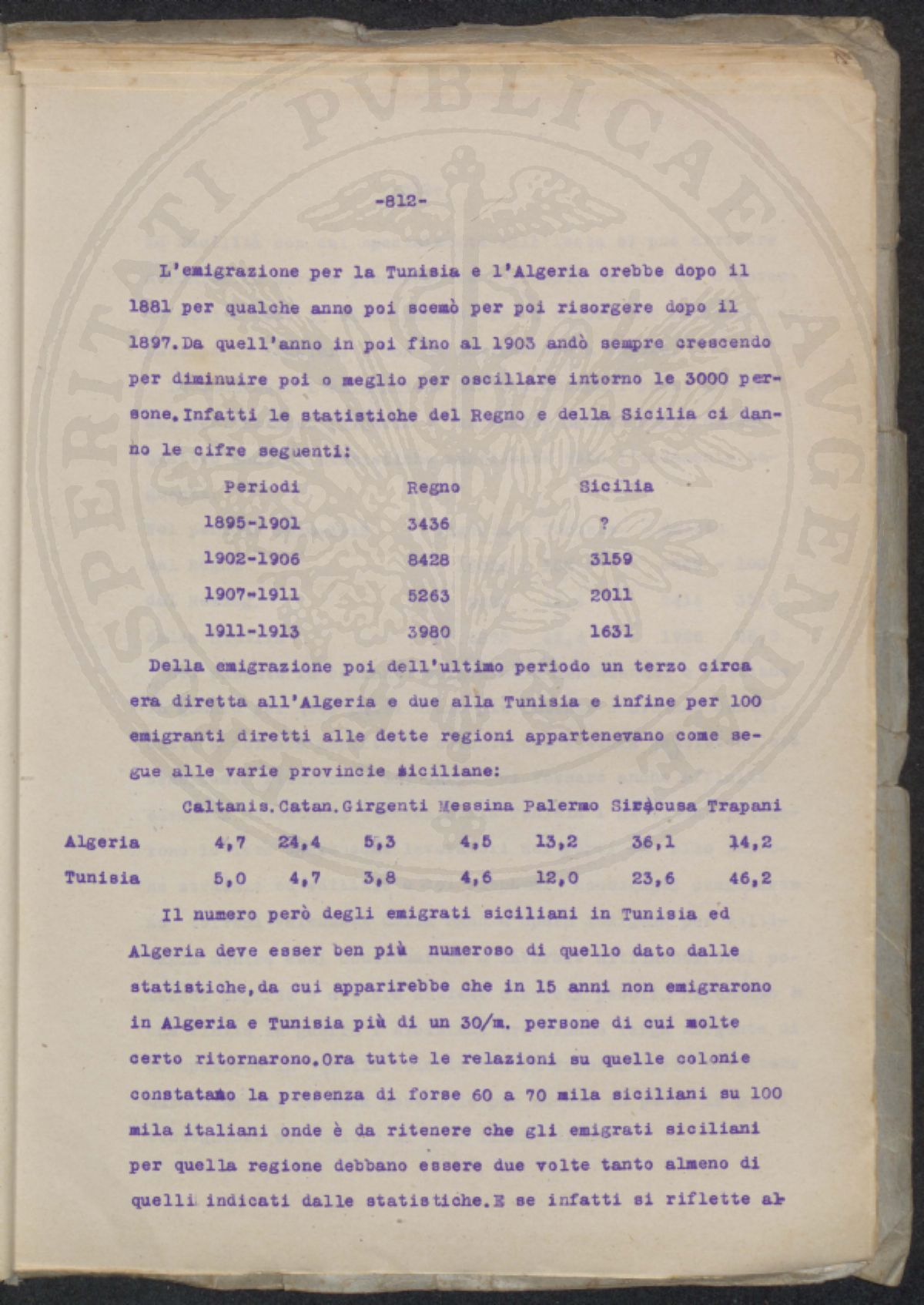 -812-

L'emigrazione per la Tunisia e l'Algeria crebbe dopo il 1881 per qualche anno poi scemò per poi risorgere dopo il 1897. Da quell'anno in poi fino al 1903 andò sempre crescendo per diminuire poi o meglio per oscillare intorno le 3000 persone. Infatti le statistiche del Regno e della Sicilia ci danno le cifre seguenti:

| Periodi | Regno | Sicilia |
|---|---|---|
| 1895-1901 | 3436 | ? |
| 1902-1906 | 8428 | 3159 |
| 1907-1911 | 5263 | 2011 |
| 1911-1913 | 3980 | 1631 |

Della emigrazione poi dell'ultimo periodo un terzo circa era diretta all'Algeria e due alla Tunisia e infine per 100 emigranti diretti alle dette regioni appartenevano come segue alle varie provincie siciliane:

| | Caltanis. | Catan. | Girgenti | Messina | Palermo | Siracusa | Trapani |
|---|---|---|---|---|---|---|---|
| Algeria | 4,7 | 24,4 | 5,3 | 4,5 | 13,2 | 36,1 | 14,2 |
| Tunisia | 5,0 | 4,7 | 3,8 | 4,6 | 12,0 | 23,6 | 46,2 |

Il numero però degli emigrati siciliani in Tunisia ed Algeria deve esser ben più numeroso di quello dato dalle statistiche, da cui apparirebbe che in 15 anni non emigrarono in Algeria e Tunisia più di un 30/m. persone di cui molte certo ritornarono. Ora tutte le relazioni su quelle colonie constatano la presenza di forse 60 a 70 mila siciliani su 100 mila italiani onde è da ritenere che gli emigrati siciliani per quella regione debbano essere due volte tanto almeno di quelli indicati dalle statistiche. E se infatti si riflette al-